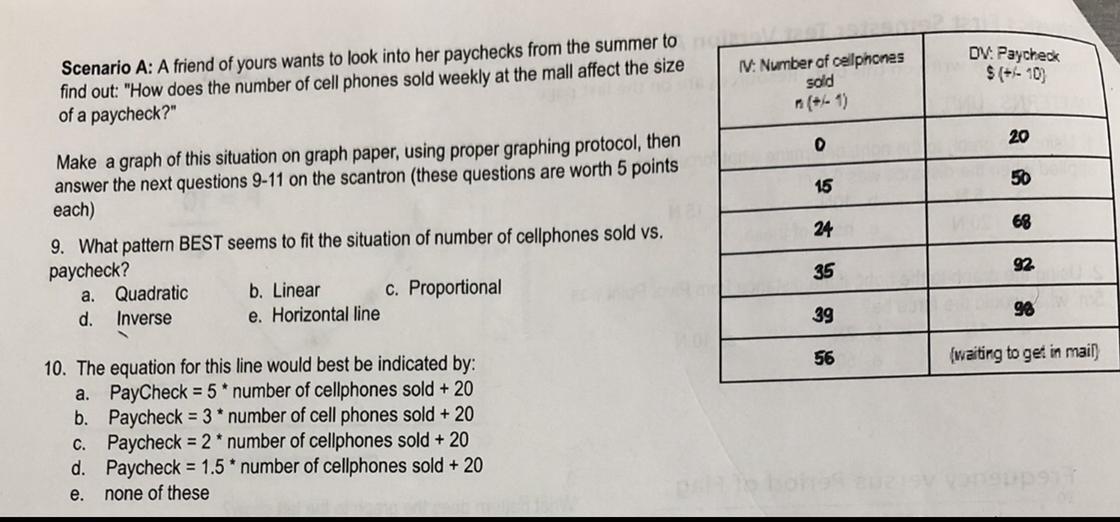 Scenario A: A friend of yours wants to look into her paychecks from the summer to find out: "How does the number of cell phones sold weekly at the mall affect the size of a paycheck?"

Make a graph of this situation on graph paper, using proper graphing protocol, then answer the next questions 9-11 on the scantron (these questions are worth 5 points each)

9. What pattern BEST seems to fit the situation of number of cellphones sold vs. paycheck?
a. Quadratic
b. Linear
c. Proportional
d. Inverse
e. Horizontal line

10. The equation for this line would best be indicated by:
a. PayCheck = 5 * number of cellphones sold + 20
b. Paycheck = 3 * number of cell phones sold + 20
c. Paycheck = 2 * number of cellphones sold + 20
d. Paycheck = 1.5 * number of cellphones sold + 20
e. none of these

| IV: Number of cellphones sold n (+/- 1) | DV: Paycheck $ (+/- 10) |
|---|---|
| 0 | 20 |
| 15 | 50 |
| 24 | 68 |
| 35 | 92 |
| 39 | 98 |
| 56 | (waiting to get in mail) |